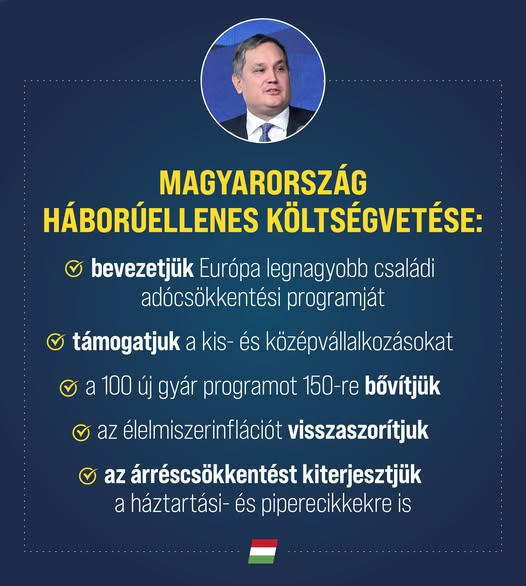 MAGYARORSZÁG HÁBORÚELLENES KÖLTSÉGVETÉSE:

bevezetjük Európa legnagyobb családi adócsökkentési programját

támogatjuk a kis- és középvállalkozásokat

a 100 új gyár programot 150-re bővítjük

az élelmiszerinflációt visszaszorítjuk

az árréscsökkentést kiterjesztjük a háztartási- és piperecikkekre is